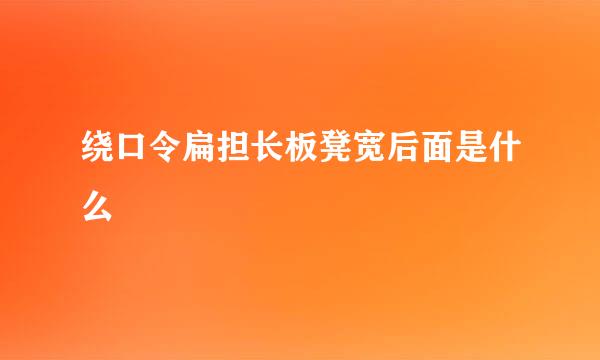 绕口令扁担长板凳宽后面是什么